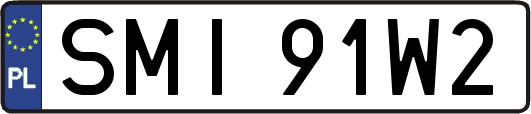 PL
SMI 91W2